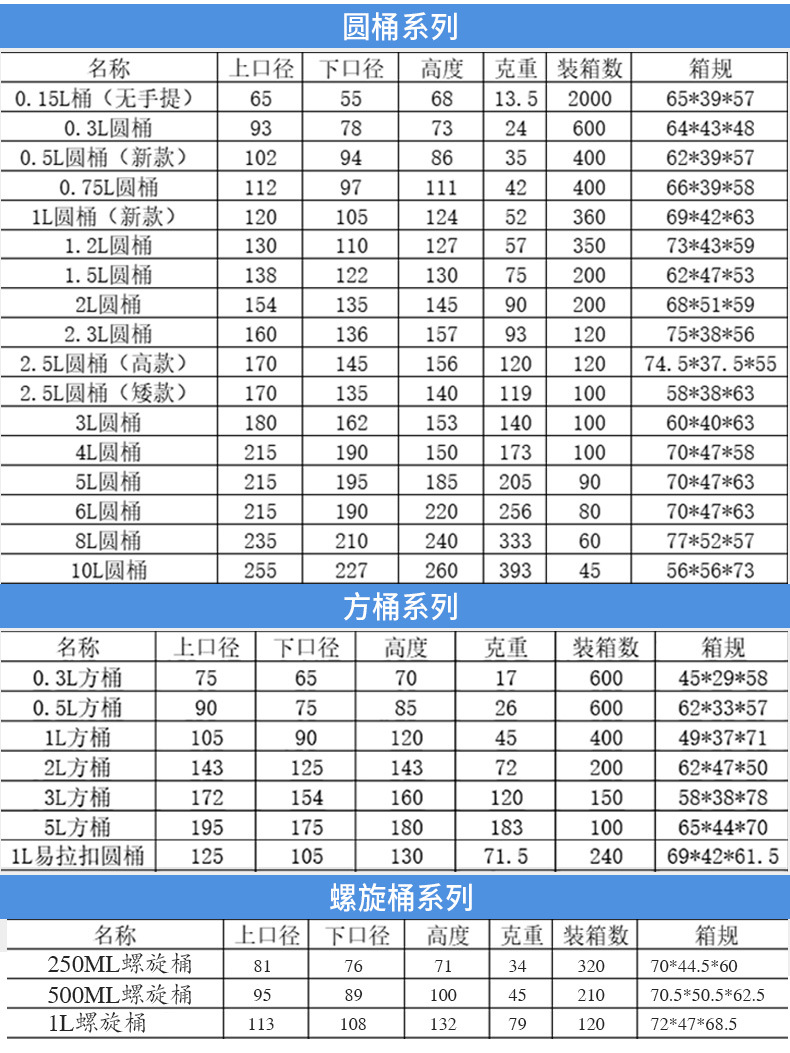 圆桶系列

| 名称 | 上口径 | 下口径 | 高度 | 克重 | 装箱数 | 箱规 |
|---|---|---|---|---|---|---|
| 0.15L桶（无手提） | 65 | 55 | 68 | 13.5 | 2000 | 65*39*57 |
| 0.3L圆桶 | 93 | 78 | 73 | 24 | 600 | 64*43*48 |
| 0.5L圆桶（新款） | 102 | 94 | 86 | 35 | 400 | 62*39*57 |
| 0.75L圆桶 | 112 | 97 | 111 | 42 | 400 | 66*39*58 |
| 1L圆桶（新款） | 120 | 105 | 124 | 52 | 360 | 69*42*63 |
| 1.2L圆桶 | 130 | 110 | 127 | 57 | 350 | 73*43*59 |
| 1.5L圆桶 | 138 | 122 | 130 | 75 | 200 | 62*47*53 |
| 2L圆桶 | 154 | 135 | 145 | 90 | 200 | 68*51*59 |
| 2.3L圆桶 | 160 | 136 | 157 | 93 | 120 | 75*38*56 |
| 2.5L圆桶（高款） | 170 | 145 | 156 | 120 | 120 | 74.5*37.5*55 |
| 2.5L圆桶（矮款） | 170 | 135 | 140 | 119 | 100 | 58*38*63 |
| 3L圆桶 | 180 | 162 | 153 | 140 | 100 | 60*40*63 |
| 4L圆桶 | 215 | 190 | 150 | 173 | 100 | 70*47*58 |
| 5L圆桶 | 215 | 195 | 185 | 205 | 90 | 70*47*63 |
| 6L圆桶 | 215 | 190 | 220 | 256 | 80 | 70*47*63 |
| 8L圆桶 | 235 | 210 | 240 | 333 | 60 | 77*52*57 |
| 10L圆桶 | 255 | 227 | 260 | 393 | 45 | 56*56*73 |

方桶系列

| 名称 | 上口径 | 下口径 | 高度 | 克重 | 装箱数 | 箱规 |
|---|---|---|---|---|---|---|
| 0.3L方桶 | 75 | 65 | 70 | 17 | 600 | 45*29*58 |
| 0.5L方桶 | 90 | 75 | 85 | 26 | 600 | 62*33*57 |
| 1L方桶 | 105 | 90 | 120 | 45 | 400 | 49*37*71 |
| 2L方桶 | 143 | 125 | 143 | 72 | 200 | 62*47*50 |
| 3L方桶 | 172 | 154 | 160 | 120 | 150 | 58*38*78 |
| 5L方桶 | 195 | 175 | 180 | 183 | 100 | 65*44*70 |
| 1L易拉扣圆桶 | 125 | 105 | 130 | 71.5 | 240 | 69*42*61.5 |

螺旋桶系列

| 名称 | 上口径 | 下口径 | 高度 | 克重 | 装箱数 | 箱规 |
|---|---|---|---|---|---|---|
| 250ML螺旋桶 | 81 | 76 | 71 | 34 | 320 | 70*44.5*60 |
| 500ML螺旋桶 | 95 | 89 | 100 | 45 | 210 | 70.5*50.5*62.5 |
| 1L螺旋桶 | 113 | 108 | 132 | 79 | 120 | 72*47*68.5 |